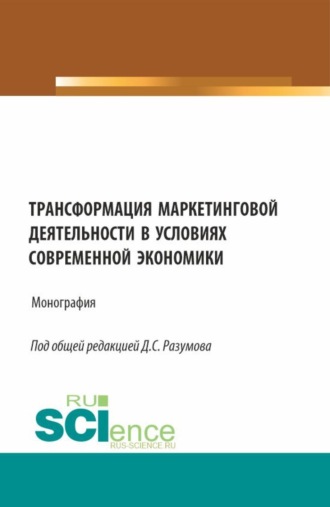 ТРАНСФОРМАЦИЯ МАРКЕТИНГОВОЙ ДЕЯТЕЛЬНОСТИ В УСЛОВИЯХ СОВРЕМЕННОЙ ЭКОНОМИКИ

Монография

Под общей редакцией Д.С. Разумова

RU SCIence
RUS-SCIENCE.RU